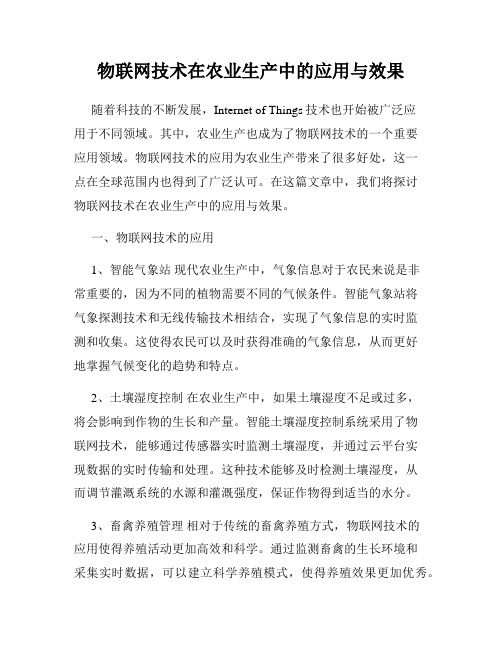 物联网技术在农业生产中的应用与效果

随着科技的不断发展，Internet of Things 技术也开始被广泛应用于不同领域。其中，农业生产也成为了物联网技术的一个重要应用领域。物联网技术的应用为农业生产带来了很多好处，这一点在全球范围内也得到了广泛认可。在这篇文章中，我们将探讨物联网技术在农业生产中的应用与效果。

一、物联网技术的应用

1、智能气象站 现代农业生产中，气象信息对于农民来说是非常重要的，因为不同的植物需要不同的气候条件。智能气象站将气象探测技术和无线传输技术相结合，实现了气象信息的实时监测和收集。这使得农民可以及时获得准确的气象信息，从而更好地掌握气候变化的趋势和特点。

2、土壤湿度控制 在农业生产中，如果土壤湿度不足或过多，将会影响到作物的生长和产量。智能土壤湿度控制系统采用了物联网技术，能够通过传感器实时监测土壤湿度，并通过云平台实现数据的实时传输和处理。这种技术能够及时检测土壤湿度，从而调节灌溉系统的水源和灌溉强度，保证作物得到适当的水分。

3、畜禽养殖管理 相对于传统的畜禽养殖方式，物联网技术的应用使得养殖活动更加高效和科学。通过监测畜禽的生长环境和采集实时数据，可以建立科学养殖模式，使得养殖效果更加优秀。